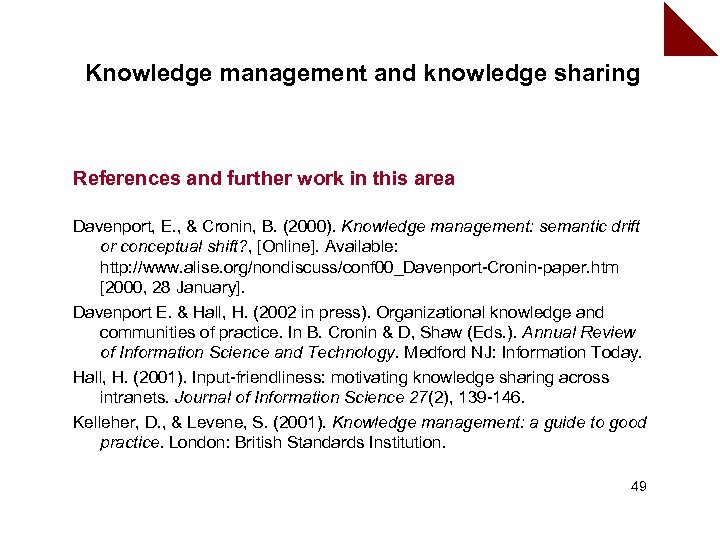 Knowledge management and knowledge sharing

References and further work in this area

Davenport, E., & Cronin, B. (2000). Knowledge management: semantic drift or conceptual shift?, [Online]. Available: http://www.alise.org/nondiscuss/conf00_Davenport-Cronin-paper.htm [2000, 28 January].

Davenport E. & Hall, H. (2002 in press). Organizational knowledge and communities of practice. In B. Cronin & D, Shaw (Eds.). Annual Review of Information Science and Technology. Medford NJ: Information Today.

Hall, H. (2001). Input-friendliness: motivating knowledge sharing across intranets. Journal of Information Science 27(2), 139-146.

Kelleher, D., & Levene, S. (2001). Knowledge management: a guide to good practice. London: British Standards Institution.

49